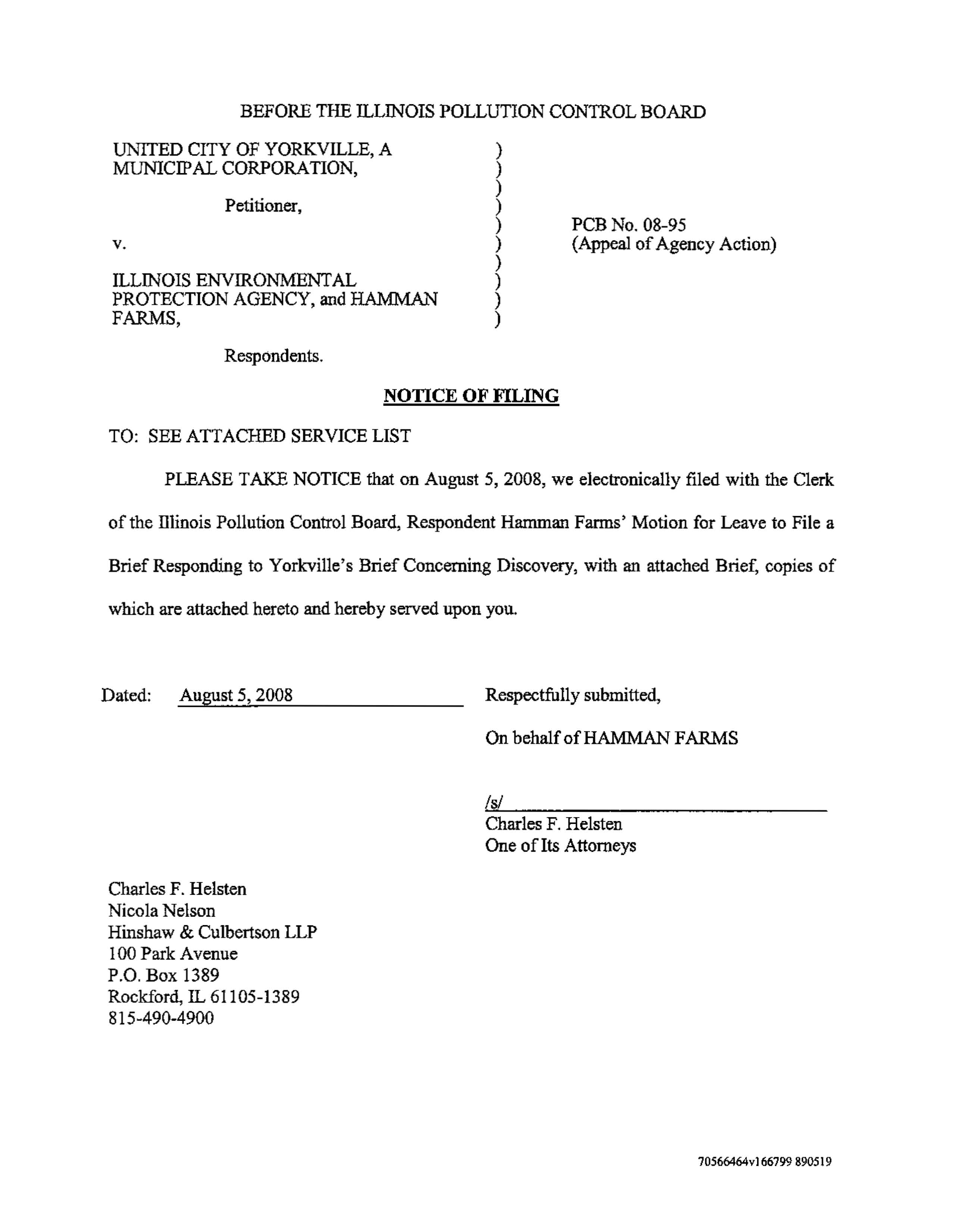 BEFORE THE ILLINOIS POLLUTION CONTROL BOARD

UNITED CITY OF YORKVILLE, A MUNICIPAL CORPORATION,

Petitioner,

v.

ILLINOIS ENVIRONMENTAL PROTECTION AGENCY, and HAMMAN FARMS,

Respondents.

)
)
)
)
)
)
)
)
)
)

PCB No. 08-95
(Appeal of Agency Action)

NOTICE OF FILING

TO: SEE ATTACHED SERVICE LIST

PLEASE TAKE NOTICE that on August 5, 2008, we electronically filed with the Clerk of the Illinois Pollution Control Board, Respondent Hamman Farms' Motion for Leave to File a Brief Responding to Yorkville's Brief Concerning Discovery, with an attached Brief, copies of which are attached hereto and hereby served upon you.

Dated: August 5, 2008

Respectfully submitted,

On behalf of HAMMAN FARMS

/s/
Charles F. Helsten
One of Its Attorneys

Charles F. Helsten
Nicola Nelson
Hinshaw & Culbertson LLP
100 Park Avenue
P.O. Box 1389
Rockford, IL 61105-1389
815-490-4900

70566464v1 66799 890519